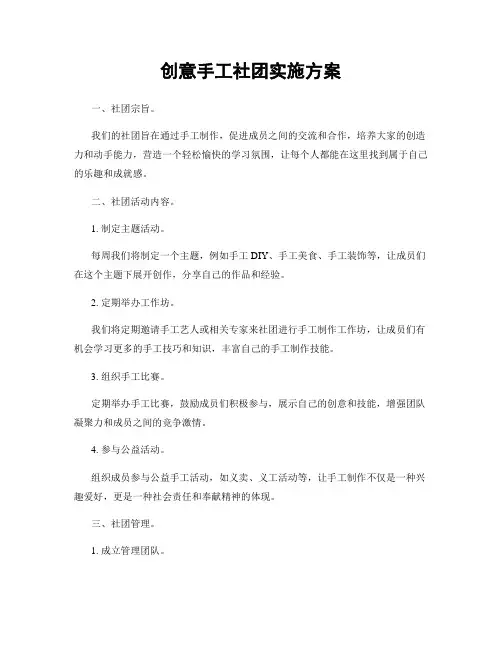 创意手工社团实施方案

一、社团宗旨。

我们的社团旨在通过手工制作，促进成员之间的交流和合作，培养大家的创造力和动手能力，营造一个轻松愉快的学习氛围，让每个人都能在这里找到属于自己的乐趣和成就感。

二、社团活动内容。

1. 制定主题活动。

每周我们将制定一个主题，例如手工 DIY、手工美食、手工装饰等，让成员们在这个主题下展开创作，分享自己的作品和经验。

2. 定期举办工作坊。

我们将定期邀请手工艺人或相关专家来社团进行手工制作工作坊，让成员们有机会学习更多的手工技巧和知识，丰富自己的手工制作技能。

3. 组织手工比赛。

定期举办手工比赛，鼓励成员们积极参与，展示自己的创意和技能，增强团队凝聚力和成员之间的竞争激情。

4. 参与公益活动。

组织成员参与公益手工活动，如义卖、义工活动等，让手工制作不仅是一种兴趣爱好，更是一种社会责任和奉献精神的体现。

三、社团管理。

1. 成立管理团队。